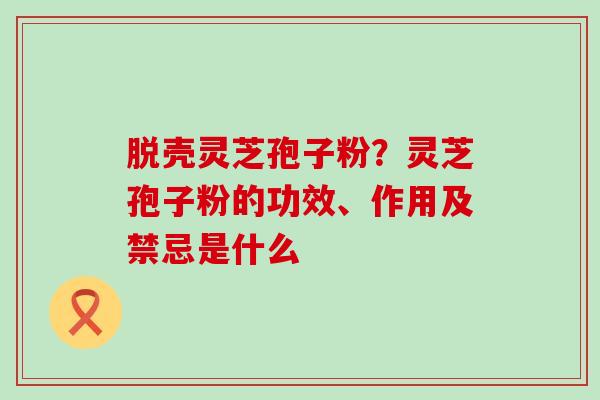 脱壳灵芝孢子粉？灵芝孢子粉的功效、作用及禁忌是什么